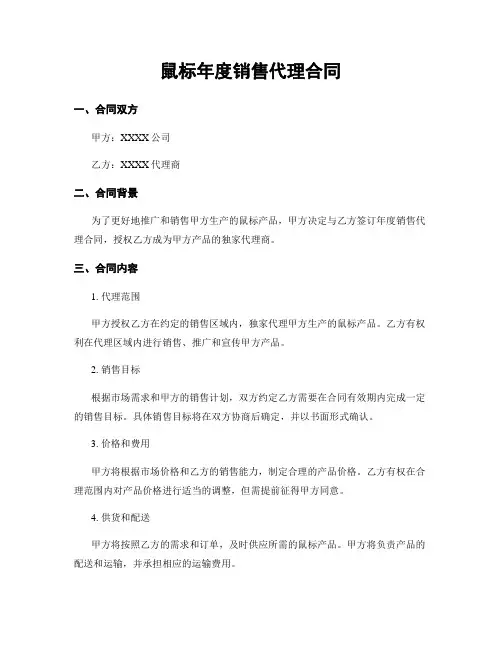 鼠标年度销售代理合同

一、合同双方

甲方：XXXX 公司

乙方：XXXX 代理商

二、合同背景

为了更好地推广和销售甲方生产的鼠标产品，甲方决定与乙方签订年度销售代理合同，授权乙方成为甲方产品的独家代理商。

三、合同内容

1. 代理范围

甲方授权乙方在约定的销售区域内，独家代理甲方生产的鼠标产品。乙方有权利在代理区域内进行销售、推广和宣传甲方产品。

2. 销售目标

根据市场需求和甲方的销售计划，双方约定乙方需要在合同有效期内完成一定的销售目标。具体销售目标将在双方协商后确定，并以书面形式确认。

3. 价格和费用

甲方将根据市场价格和乙方的销售能力，制定合理的产品价格。乙方有权在合理范围内对产品价格进行适当的调整，但需提前征得甲方同意。

4. 供货和配送

甲方将按照乙方的需求和订单，及时供应所需的鼠标产品。甲方将负责产品的配送和运输，并承担相应的运输费用。